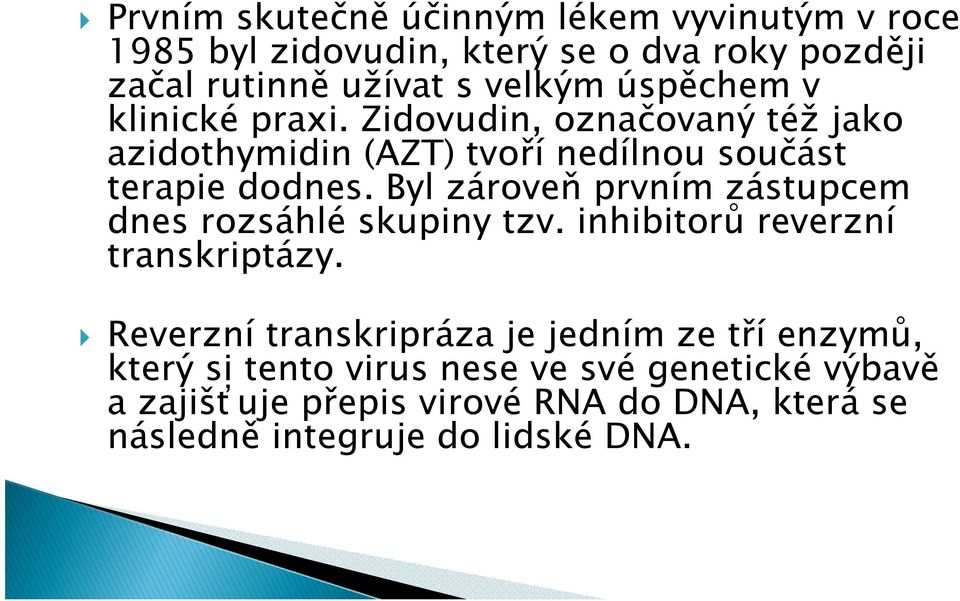 Prvním skutečně účinným lékem vyvinutým v roce 1985 byl zidovudin, který se o dva roky později začal rutinně užívat s velkým úspěchem v klinické praxi. Zidovudin, označovaný též jako azidothymidin (AZT) tvoří nedílnou součást terapie dodnes. Byl zároveň prvním zástupcem dnes rozsáhlé skupiny tzv. inhibitorů reverzní transkriptázy.

Reverzní transkripráza je jedním ze tří enzymů, který si tento virus nese ve své genetické výbavě a zajišťuje přepis virové RNA do DNA, která se následně integruje do lidské DNA.